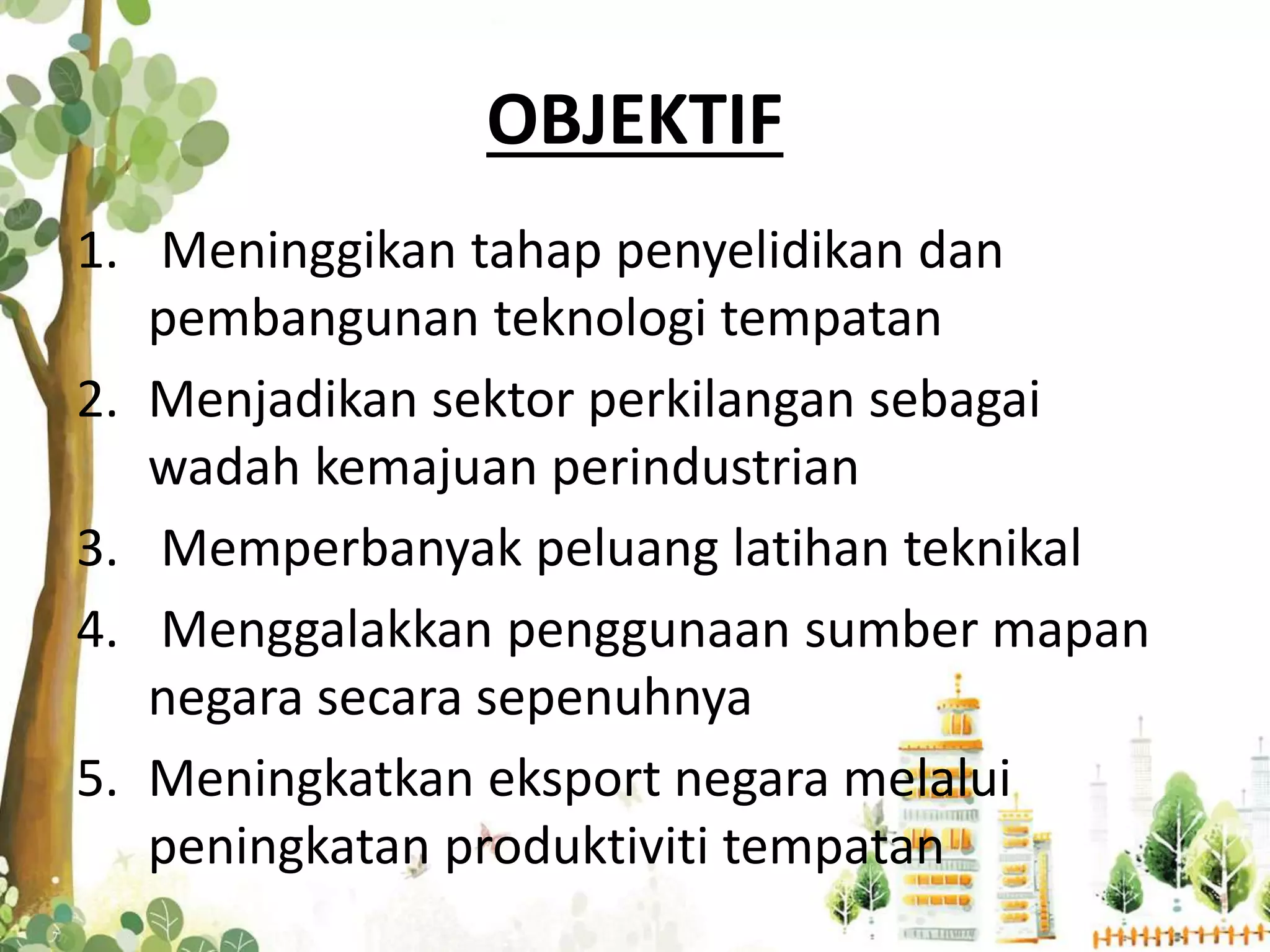 OBJEKTIF

1. Meninggikan tahap penyelidikan dan pembangunan teknologi tempatan
2. Menjadikan sektor perkilangan sebagai wadah kemajuan perindustrian
3. Memperbanyak peluang latihan teknikal
4. Menggalakkan penggunaan sumber mapan negara secara sepenuhnya
5. Meningkatkan eksport negara melalui peningkatan produktiviti tempatan